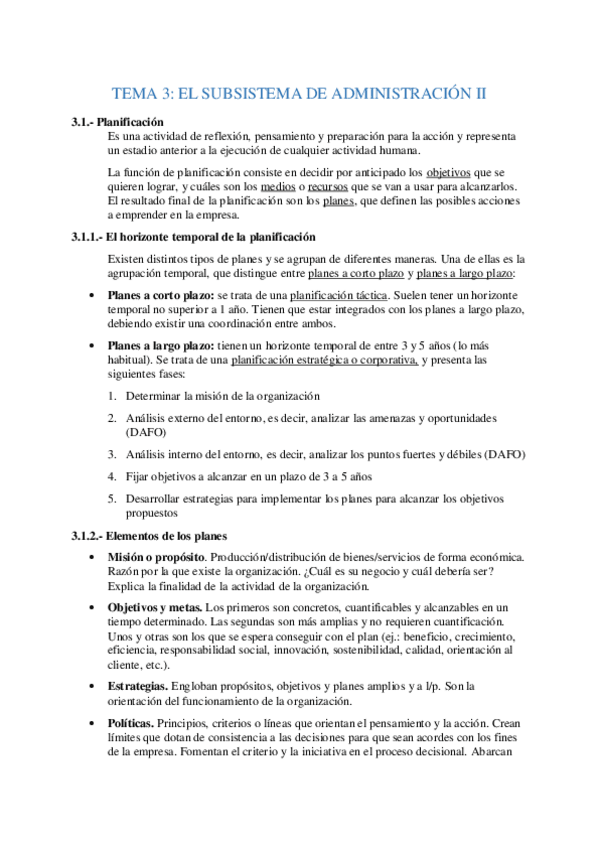 TEMA 3: EL SUBSISTEMA DE ADMINISTRACIÓN II

3.1.- Planificación

Es una actividad de reflexión, pensamiento y preparación para la acción y representa un estadio anterior a la ejecución de cualquier actividad humana.

La función de planificación consiste en decidir por anticipado los objetivos que se quieren lograr, y cuáles son los medios o recursos que se van a usar para alcanzarlos. El resultado final de la planificación son los planes, que definen las posibles acciones a emprender en la empresa.

3.1.1.- El horizonte temporal de la planificación

Existen distintos tipos de planes y se agrupan de diferentes maneras. Una de ellas es la agrupación temporal, que distingue entre planes a corto plazo y planes a largo plazo:

• Planes a corto plazo: se trata de una planificación táctica. Suelen tener un horizonte temporal no superior a 1 año. Tienen que estar integrados con los planes a largo plazo, debiendo existir una coordinación entre ambos.

• Planes a largo plazo: tienen un horizonte temporal de entre 3 y 5 años (lo más habitual). Se trata de una planificación estratégica o corporativa, y presenta las siguientes fases:

1. Determinar la misión de la organización

2. Análisis externo del entorno, es decir, analizar las amenazas y oportunidades (DAFO)

3. Análisis interno del entorno, es decir, analizar los puntos fuertes y débiles (DAFO)

4. Fijar objetivos a alcanzar en un plazo de 3 a 5 años

5. Desarrollar estrategias para implementar los planes para alcanzar los objetivos propuestos

3.1.2.- Elementos de los planes

• Misión o propósito. Producción/distribución de bienes/servicios de forma económica. Razón por la que existe la organización. ¿Cuál es su negocio y cuál debería ser? Explica la finalidad de la actividad de la organización.

• Objetivos y metas. Los primeros son concretos, cuantificables y alcanzables en un tiempo determinado. Las segundas son más amplias y no requieren cuantificación. Unos y otras son los que se espera conseguir con el plan (ej.: beneficio, crecimiento, eficiencia, responsabilidad social, innovación, sostenibilidad, calidad, orientación al cliente, etc.).

• Estrategias. Engloban propósitos, objetivos y planes amplios y a l/p. Son la orientación del funcionamiento de la organización.

• Políticas. Principios, criterios o líneas que orientan el pensamiento y la acción. Crean límites que dotan de consistencia a las decisiones para que sean acordes con los fines de la empresa. Fomentan el criterio y la iniciativa en el proceso decisional. Abarcan